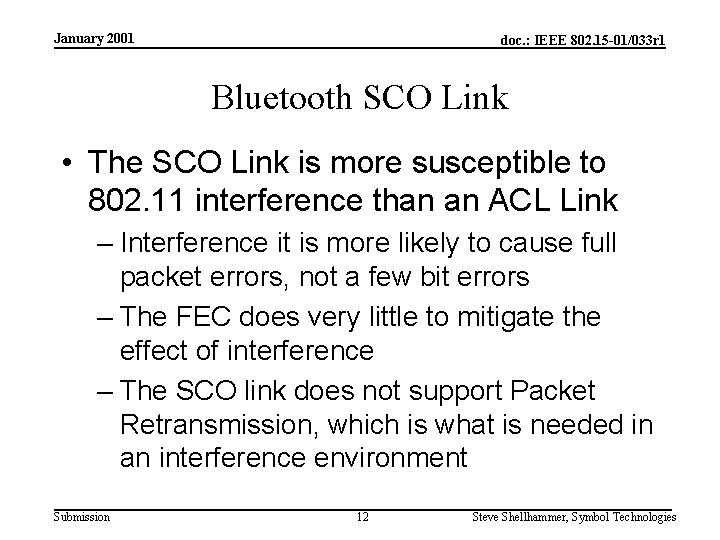 January 2001

doc.: IEEE 802.15-01/033r1

Bluetooth SCO Link

• The SCO Link is more susceptible to 802.11 interference than an ACL Link

– Interference it is more likely to cause full packet errors, not a few bit errors

– The FEC does very little to mitigate the effect of interference

– The SCO link does not support Packet Retransmission, which is what is needed in an interference environment

Submission

12

Steve Shellhammer, Symbol Technologies